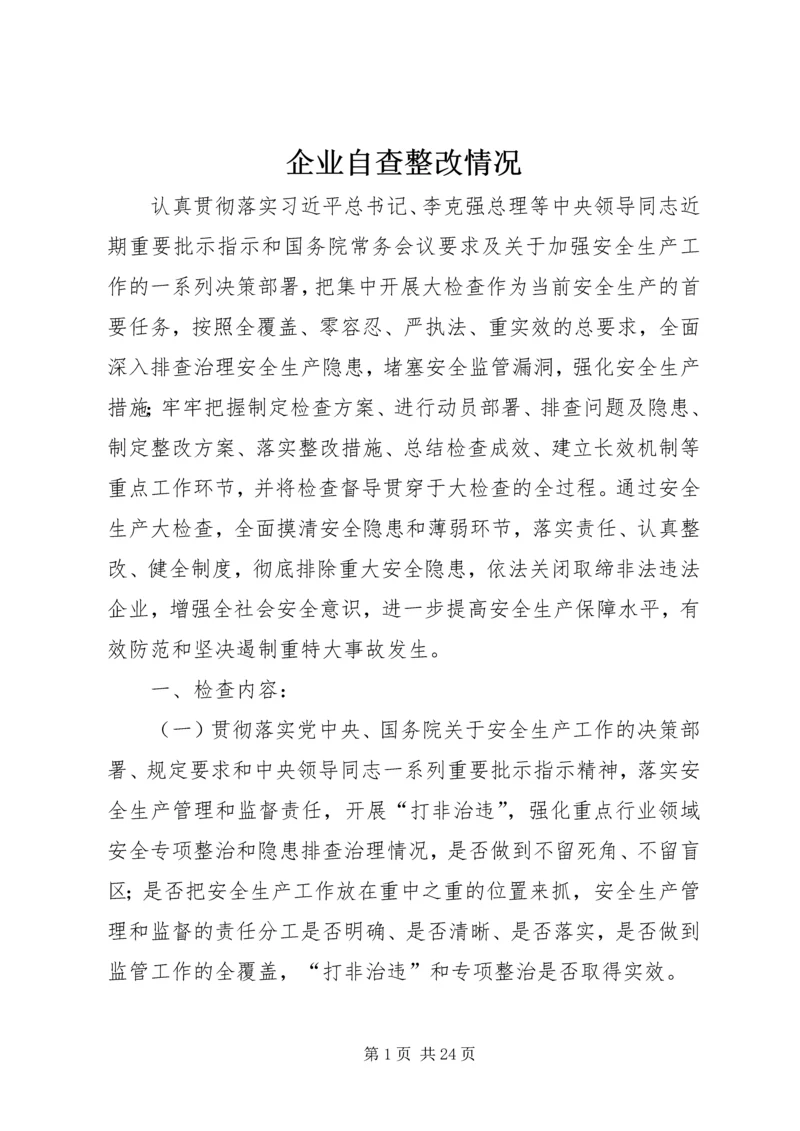 企业自查整改情况

认真贯彻落实习近平总书记、李克强总理等中央领导同志近期重要批示指示和国务院常务会议要求及关于加强安全生产工作的一系列决策部署，把集中开展大检查作为当前安全生产的首要任务，按照全覆盖、零容忍、严执法、重实效的总要求，全面深入排查治理安全生产隐患，堵塞安全监管漏洞，强化安全生产措施；牢牢把握制定检查方案、进行动员部署、排查问题及隐患、制定整改方案、落实整改措施、总结检查成效、建立长效机制等重点工作环节，并将检查督导贯穿于大检查的全过程。通过安全生产大检查，全面摸清安全隐患和薄弱环节，落实责任、认真整改、健全制度，彻底排除重大安全隐患，依法关闭取缔非法违法企业，增强全社会安全意识，进一步提高安全生产保障水平，有效防范和坚决遏制重特大事故发生。

一、检查内容：

（一）贯彻落实党中央、国务院关于安全生产工作的决策部署、规定要求和中央领导同志一系列重要批示指示精神，落实安全生产管理和监督责任，开展“打非治违”，强化重点行业领域安全专项整治和隐患排查治理情况，是否做到不留死角、不留盲区；是否把安全生产工作放在重中之重的位置来抓，安全生产管理和监督的责任分工是否明确、是否清晰、是否落实，是否做到监管工作的全覆盖，“打非治违”和专项整治是否取得实效。

第 1 页 共 24 页